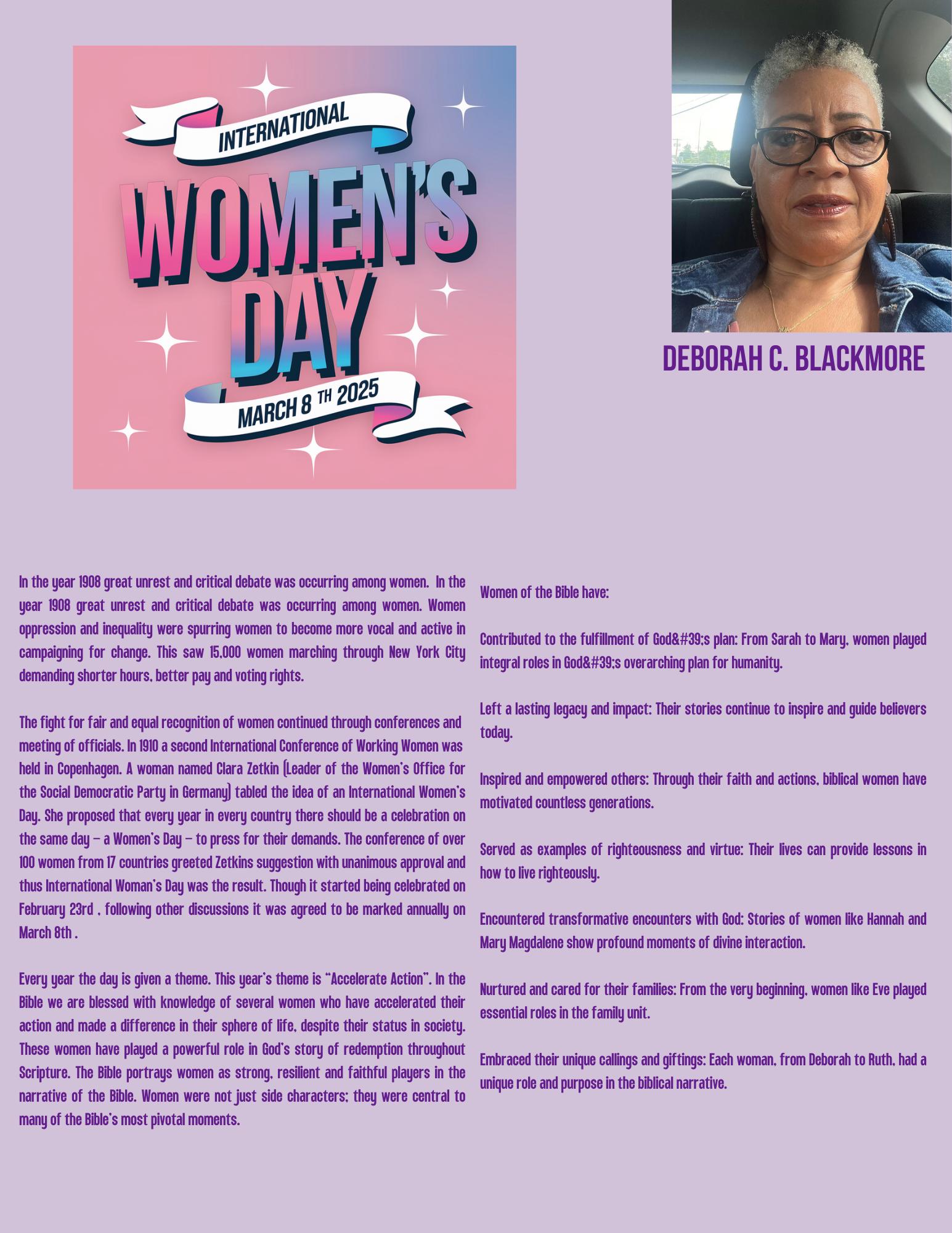 INTERNATIONAL
WOMEN'S
DAY
MARCH 8 TH 2025

DEBORAH C. BLACKMORE

In the year 1908 great unrest and critical debate was occurring among women. In the year 1908 great unrest and critical debate was occurring among women. Women oppression and inequality were spurring women to become more vocal and active in campaigning for change. This saw 15,000 women marching through New York City demanding shorter hours, better pay and voting rights.

The fight for fair and equal recognition of women continued through conferences and meeting of officials. In 1910 a second International Conference of Working Women was held in Copenhagen. A woman named Clara Zetkin (Leader of the Women's Office for the Social Democratic Party in Germany) tabled the idea of an International Women's Day. She proposed that every year in every country there should be a celebration on the same day – a Women's Day – to press for their demands. The conference of over 100 women from 17 countries greeted Zetkins suggestion with unanimous approval and thus International Woman's Day was the result. Though it started being celebrated on February 23rd , following other discussions it was agreed to be marked annually on March 8th .

Every year the day is given a theme. This year's theme is "Accelerate Action". In the Bible we are blessed with knowledge of several women who have accelerated their action and made a difference in their sphere of life, despite their status in society. These women have played a powerful role in God's story of redemption throughout Scripture. The Bible portrays women as strong, resilient and faithful players in the narrative of the Bible. Women were not just side characters; they were central to many of the Bible's most pivotal moments.

Women of the Bible have:

Contributed to the fulfillment of God&#39;s plan: From Sarah to Mary, women played integral roles in God&#39;s overarching plan for humanity.

Left a lasting legacy and impact: Their stories continue to inspire and guide believers today.

Inspired and empowered others: Through their faith and actions, biblical women have motivated countless generations.

Served as examples of righteousness and virtue: Their lives can provide lessons in how to live righteously.

Encountered transformative encounters with God: Stories of women like Hannah and Mary Magdalene show profound moments of divine interaction.

Nurtured and cared for their families: From the very beginning, women like Eve played essential roles in the family unit.

Embraced their unique callings and giftings: Each woman, from Deborah to Ruth, had a unique role and purpose in the biblical narrative.